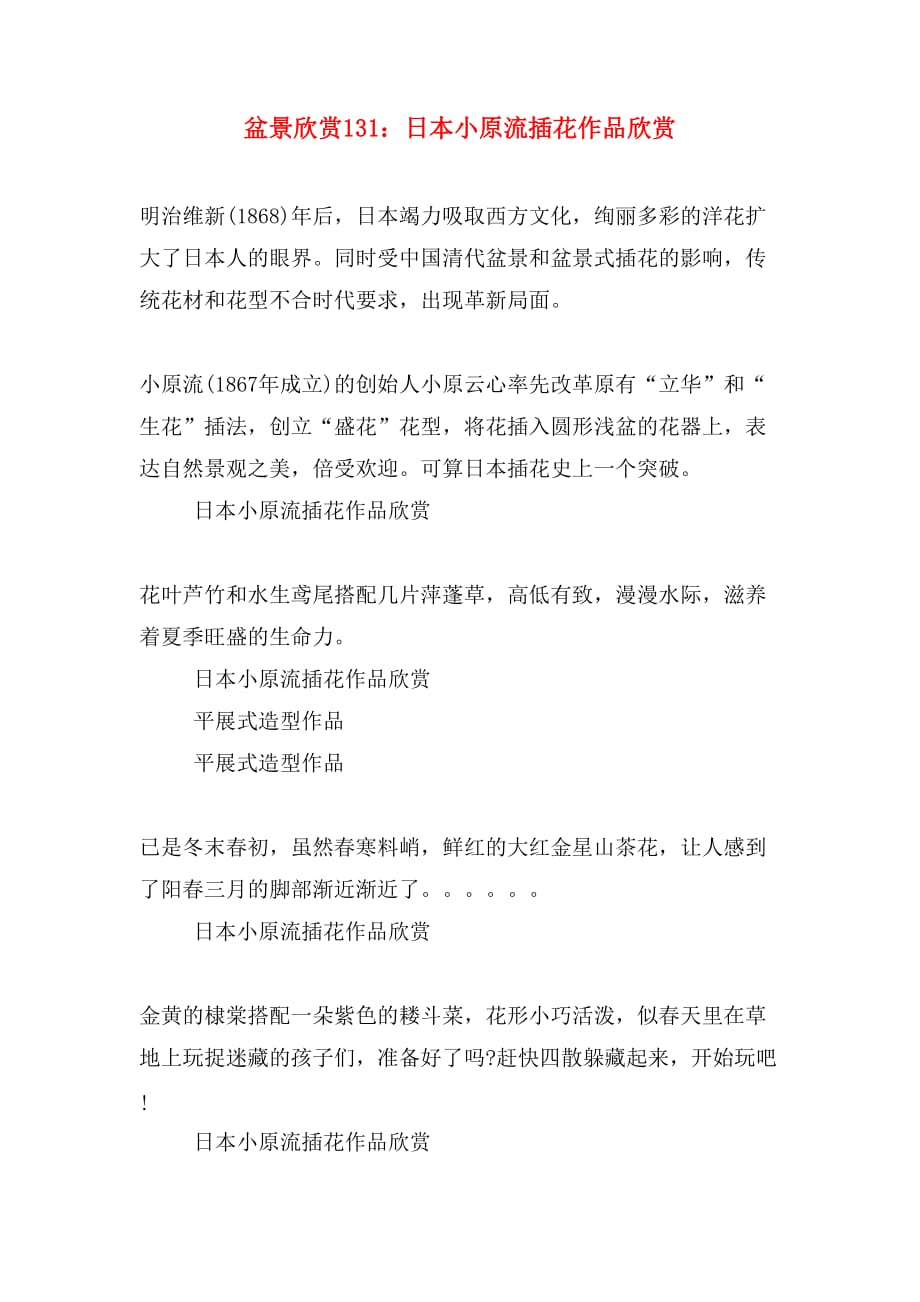 盆景欣赏131：日本小原流插花作品欣赏

明治维新(1868)年后，日本竭力吸取西方文化，绚丽多彩的洋花扩大了日本人的眼界。同时受中国清代盆景和盆景式插花的影响，传统花材和花型不合时代要求，出现革新局面。

小原流(1867年成立)的创始人小原云心率先改革原有“立华”和“生花”插法，创立“盛花”花型，将花插入圆形浅盆的花器上，表达自然景观之美，倍受欢迎。可算日本插花史上一个突破。

日本小原流插花作品欣赏

花叶芦竹和水生鸢尾搭配几片萍蓬草，高低有致，漫漫水际，滋养着夏季旺盛的生命力。

日本小原流插花作品欣赏

平展式造型作品

平展式造型作品

已是冬末春初，虽然春寒料峭，鲜红的大红金星山茶花，让人感到了阳春三月的脚部渐近渐近了。。。。。。

日本小原流插花作品欣赏

金黄的棣棠搭配一朵紫色的耧斗菜，花形小巧活泼，似春天里在草地上玩捉迷藏的孩子们，准备好了吗?赶快四散躲藏起来，开始玩吧!

日本小原流插花作品欣赏